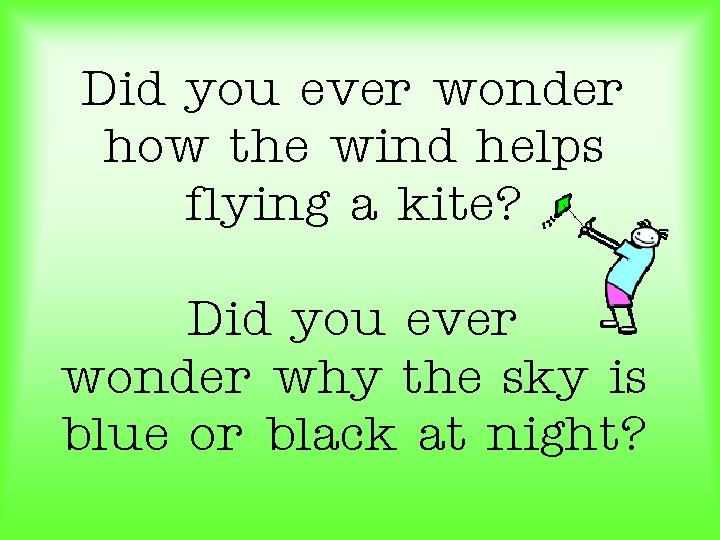 Did you ever wonder how the wind helps flying a kite?

Did you ever wonder why the sky is blue or black at night?